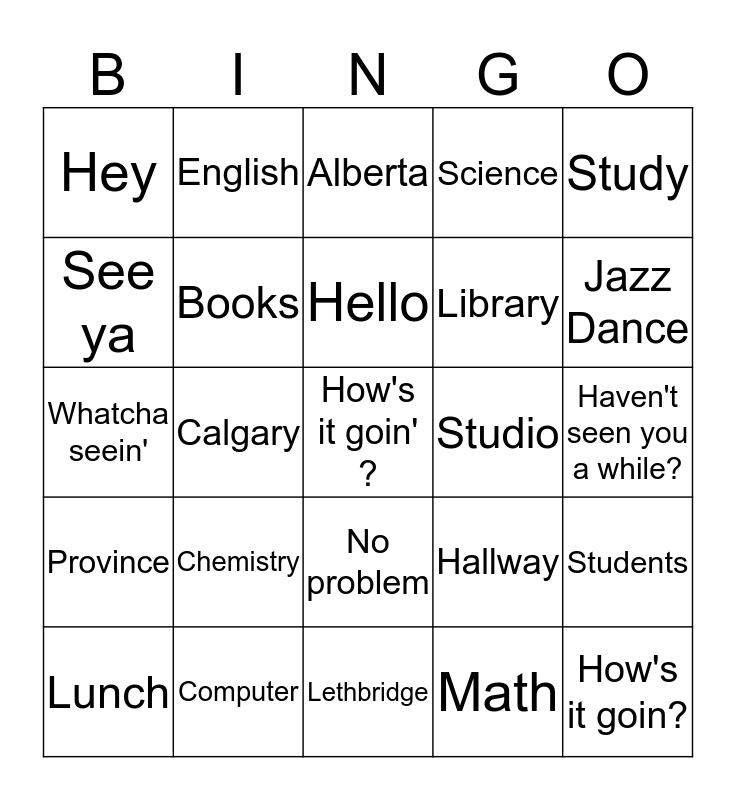 | B | I | N | G | O |
|---|---|---|---|---|
| Hey | English | Alberta | Science | Study |
| See ya | Books | Hello | Library | Jazz Dance |
| Whatcha seein' | Calgary | How's it goin' ? | Studio | Haven't seen you a while? |
| Province | Chemistry | No problem | Hallway | Students |
| Lunch | Computer | Lethbridge | Math | How's it goin? |